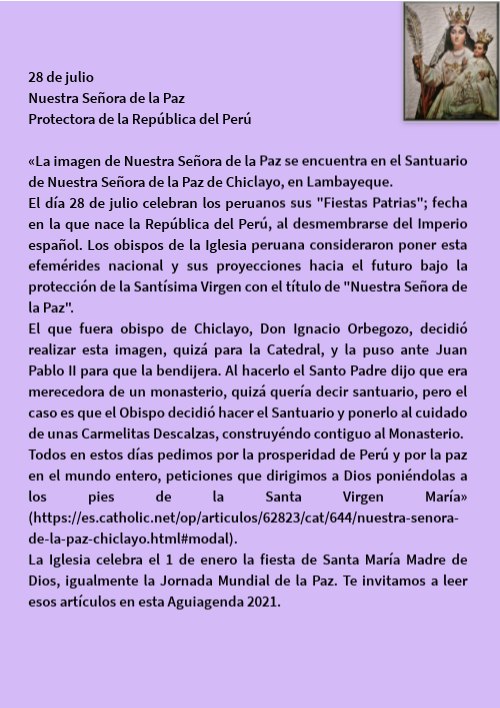 28 de julio
Nuestra Señora de la Paz
Protectora de la República del Perú

«La imagen de Nuestra Señora de la Paz se encuentra en el Santuario de Nuestra Señora de la Paz de Chiclayo, en Lambayeque.
El día 28 de julio celebran los peruanos sus "Fiestas Patrias"; fecha en la que nace la República del Perú, al desmembrarse del Imperio español. Los obispos de la Iglesia peruana consideraron poner esta efemérides nacional y sus proyecciones hacia el futuro bajo la protección de la Santísima Virgen con el título de "Nuestra Señora de la Paz".
El que fuera obispo de Chiclayo, Don Ignacio Orbegozo, decidió realizar esta imagen, quizá para la Catedral, y la puso ante Juan Pablo II para que la bendijera. Al hacerlo el Santo Padre dijo que era merecedora de un monasterio, quizá quería decir santuario, pero el caso es que el Obispo decidió hacer el Santuario y ponerlo al cuidado de unas Carmelitas Descalzas, construyéndo contiguo al Monasterio.
Todos en estos días pedimos por la prosperidad de Perú y por la paz en el mundo entero, peticiones que dirigimos a Dios poniéndolas a los pies de la Santa Virgen María» (https://es.catholic.net/op/articulos/62823/cat/644/nuestra-senora-de-la-paz-chiclayo.html#modal).
La Iglesia celebra el 1 de enero la fiesta de Santa María Madre de Dios, igualmente la Jornada Mundial de la Paz. Te invitamos a leer esos artículos en esta Aguiagenda 2021.